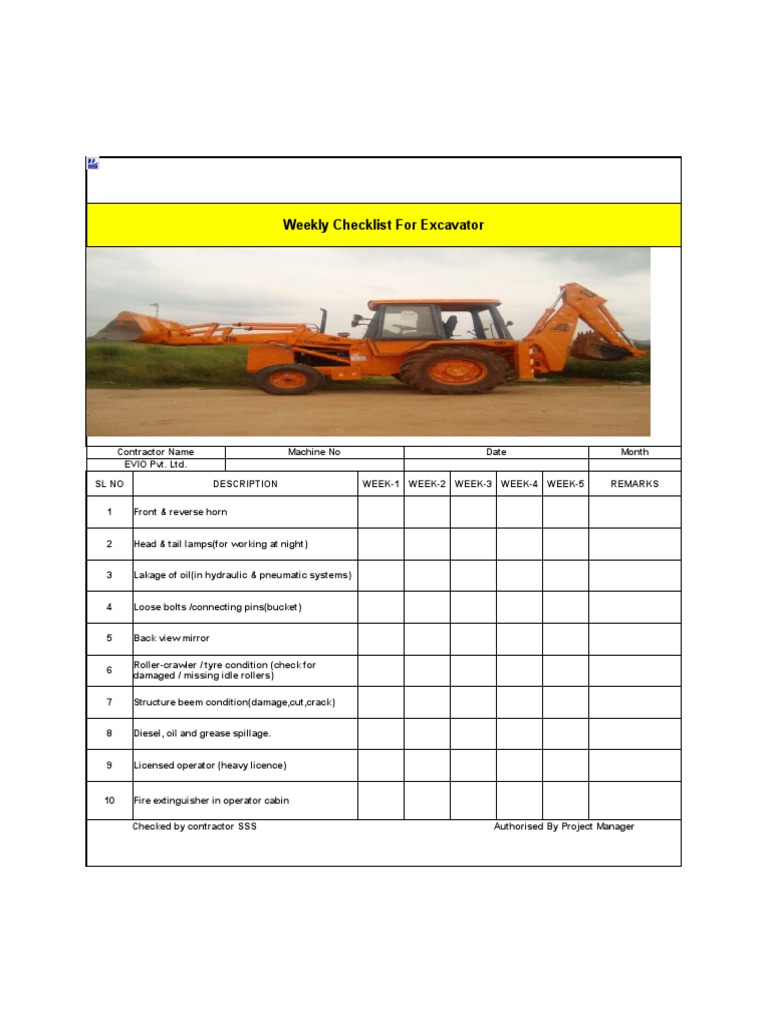 Weekly Checklist For Excavator

| Contractor Name | Machine No | Date | Month |
|---|---|---|---|
| EVIO Pvt. Ltd. | | | |

| SL NO | DESCRIPTION | WEEK-1 | WEEK-2 | WEEK-3 | WEEK-4 | WEEK-5 | REMARKS |
|---|---|---|---|---|---|---|---|
| 1 | Front & reverse horn | | | | | | |
| 2 | Head & tail lamps(for working at night) | | | | | | |
| 3 | Lakage of oil(in hydraulic & pneumatic systems) | | | | | | |
| 4 | Loose bolts /connecting pins(bucket) | | | | | | |
| 5 | Back view mirror | | | | | | |
| 6 | Roller-crawler / tyre condition (check for damaged / missing idle rollers) | | | | | | |
| 7 | Structure beem condition(damage,cut,crack) | | | | | | |
| 8 | Diesel, oil and grease spillage. | | | | | | |
| 9 | Licensed operator (heavy licence) | | | | | | |
| 10 | Fire extinguisher in operator cabin | | | | | | |

Checked by contractor SSS

Authorised By Project Manager